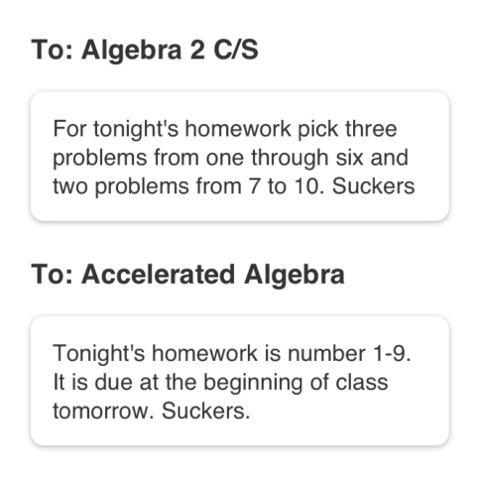 To: Algebra 2 C/S

For tonight's homework pick three problems from one through six and two problems from 7 to 10. Suckers

To: Accelerated Algebra

Tonight's homework is number 1-9. It is due at the beginning of class tomorrow. Suckers.